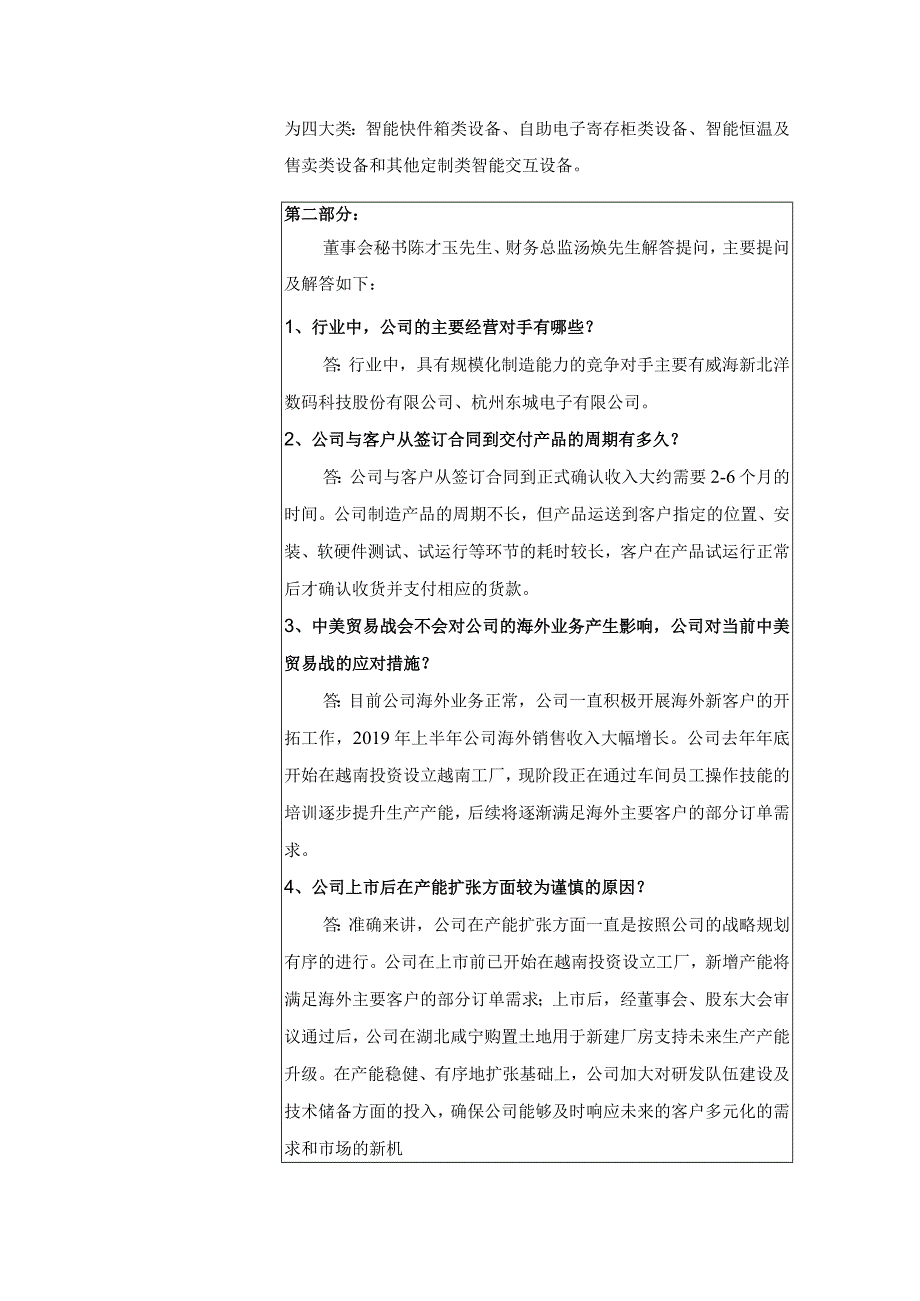 为四大类：智能快件箱类设备、自助电子寄存柜类设备、智能恒温及售卖类设备和其他定制类智能交互设备。

第二部分：

董事会秘书陈才玉先生、财务总监汤焕先生解答提问，主要提问及解答如下：

1、行业中，公司的主要经营对手有哪些？

答：行业中，具有规模化制造能力的竞争对手主要有威海新北洋数码科技股份有限公司、杭州东城电子有限公司。

2、公司与客户从签订合同到交付产品的周期有多久？

答：公司与客户从签订合同到正式确认收入大约需要 2-6 个月的时间。公司制造产品的周期不长，但产品运送到客户指定的位置、安装、软硬件测试、试运行等环节的耗时较长，客户在产品试运行正常后才确认收货并支付相应的货款。

3、中美贸易战会不会对公司的海外业务产生影响，公司对当前中美贸易战的应对措施？

答：目前公司海外业务正常，公司一直积极开展海外新客户的开拓工作，2019 年上半年公司海外销售收入大幅增长。公司去年年底开始在越南投资设立越南工厂，现阶段正在通过车间员工操作技能的培训逐步提升生产产能，后续将逐渐满足海外主要客户的部分订单需求。

4、公司上市后在产能扩张方面较为谨慎的原因？

答：准确来讲，公司在产能扩张方面一直是按照公司的战略规划有序的进行。公司在上市前已开始在越南投资设立工厂，新增产能将满足海外主要客户的部分订单需求；上市后，经董事会、股东大会审议通过后，公司在湖北咸宁购置土地用于新建厂房支持未来生产产能升级。在产能稳健、有序地扩张基础上，公司加大对研发队伍建设及技术储备方面的投入，确保公司能够及时响应未来的客户多元化的需求和市场的新机